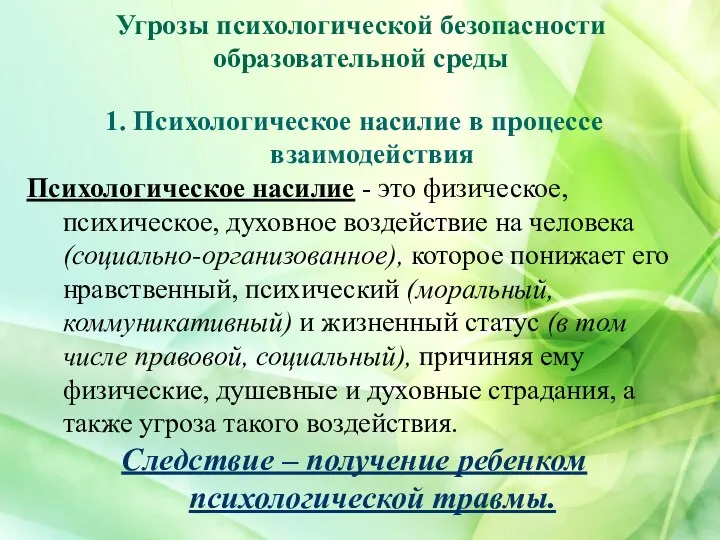 Угрозы психологической безопасности образовательной среды

1. Психологическое насилие в процессе взаимодействия

Психологическое насилие - это физическое, психическое, духовное воздействие на человека (социально-организованное), которое понижает его нравственный, психический (моральный, коммуникативный) и жизненный статус (в том числе правовой, социальный), причиняя ему физические, душевные и духовные страдания, а также угроза такого воздействия.

Следствие – получение ребенком психологической травмы.